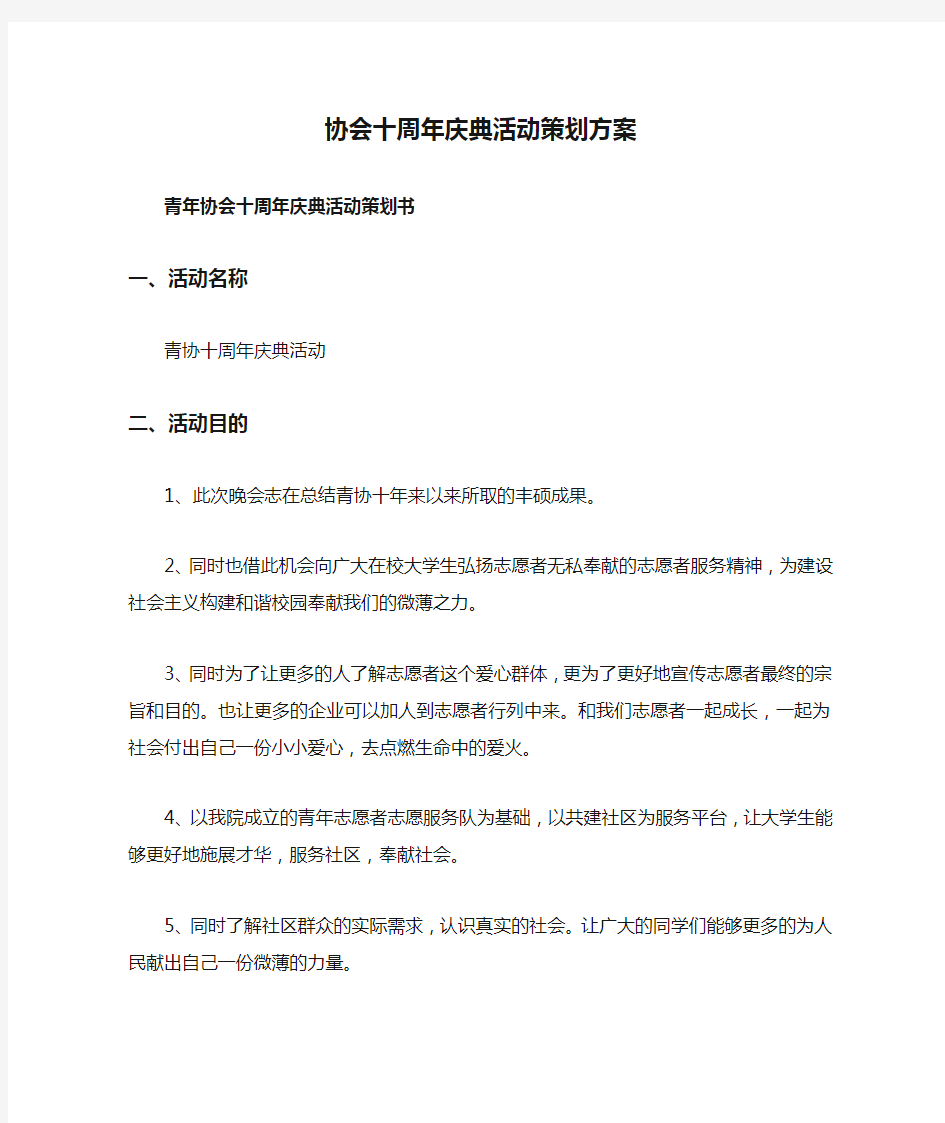 协会十周年庆典活动策划方案

青年协会十周年庆典活动策划书

一、活动名称

青协十周年庆典活动

二、活动目的

1、此次晚会志在总结青协十年来以来所取的丰硕成果。

2、同时也借此机会向广大在校大学生弘扬志愿者无私奉献的志愿者服务精神，为建设社会主义构建和谐校园奉献我们的微薄之力。

3、同时为了让更多的人了解志愿者这个爱心群体，更为了更好地宣传志愿者最终的宗旨和目的。也让更多的企业可以加人到志愿者行列中来。和我们志愿者一起成长，一起为社会付出自己一份小小爱心，去点燃生命中的爱火。

4、以我院成立的青年志愿者志愿服务队为基础，以共建社区为服务平台，让大学生能够更好地施展才华，服务社区，奉献社会。

5、同时了解社区群众的实际需求，认识真实的社会。让广大的同学们能够更多的为人民献出自己一份微薄的力量。